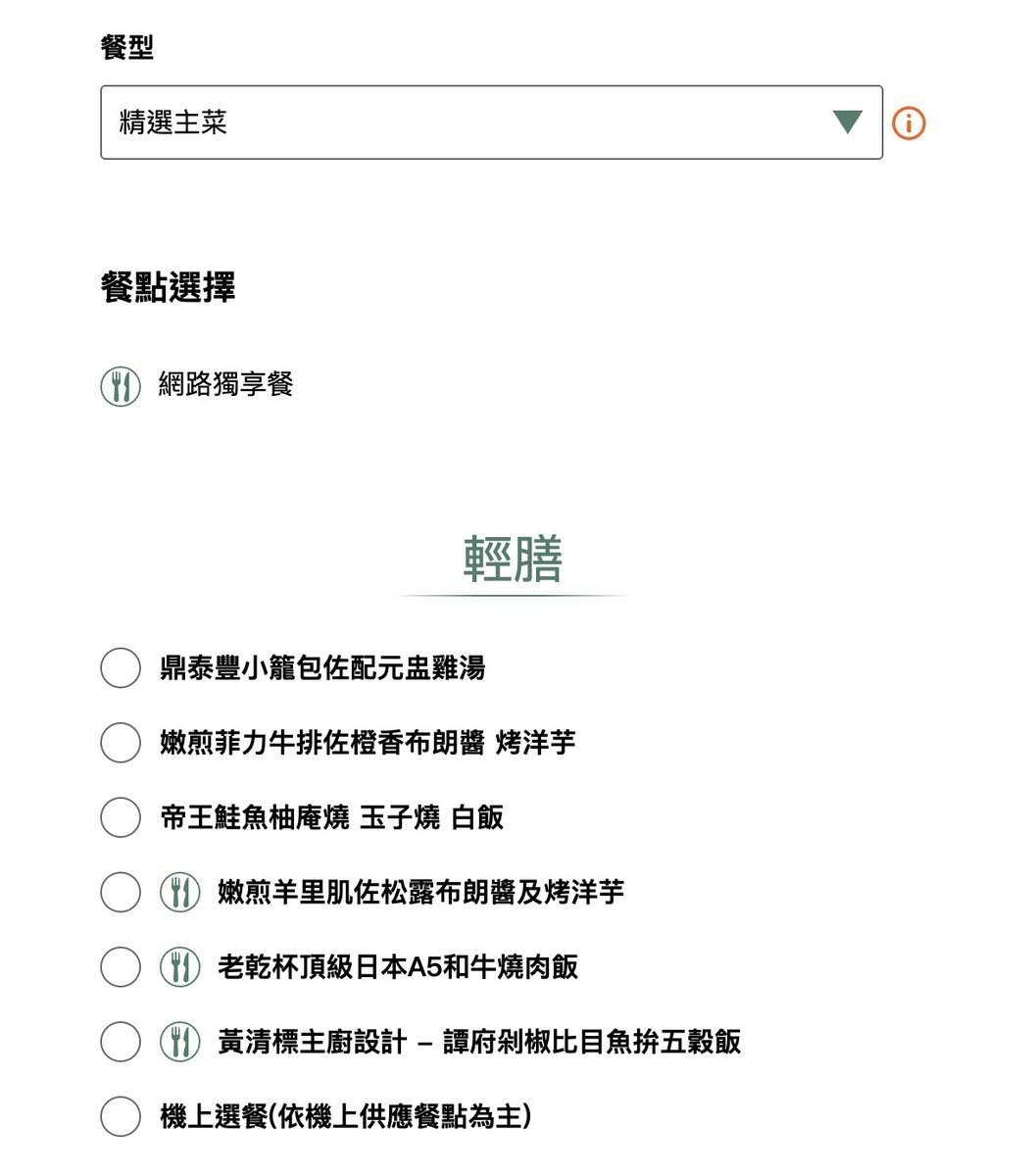 餐型

精選主菜

餐點選擇

網路獨享餐

輕膳

鼎泰豐小籠包佐配元盅雞湯

嫩煎菲力牛排佐橙香布朗醬 烤洋芋

帝王鮭魚柚庵燒 玉子燒 白飯

嫩煎羊里肌佐松露布朗醬及烤洋芋

老乾杯頂級日本A5和牛燒肉飯

黃清標主廚設計 – 譚府剁椒比目魚拚五穀飯

機上選餐(依機上供應餐點為主)